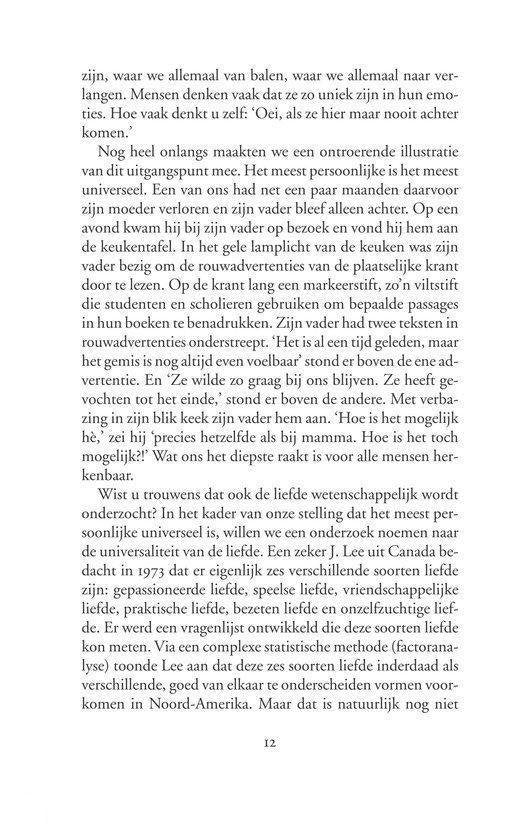 zijn, waar we allemaal van balen, waar we allemaal naar verlangen. Mensen denken vaak dat ze zo uniek zijn in hun emoties. Hoe vaak denkt u zelf: 'Oei, als ze hier maar nooit achter komen.'

Nog heel onlangs maakten we een ontroerende illustratie van dit uitgangspunt mee. Het meest persoonlijke is het meest universeel. Een van ons had net een paar maanden daarvoor zijn moeder verloren en zijn vader bleef alleen achter. Op een avond kwam hij bij zijn vader op bezoek en vond hij hem aan de keukentafel. In het gele lamplicht van de keuken was zijn vader bezig om de rouwadvertenties van de plaatselijke krant door te lezen. Op de krant lang een markeerstift, zo'n viltstift die studenten en scholieren gebruiken om bepaalde passages in hun boeken te benadrukken. Zijn vader had twee teksten in rouwadvertenties onderstreept. 'Het is al een tijd geleden, maar het gemis is nog altijd even voelbaar' stond er boven de ene advertentie. En 'Ze wilde zo graag bij ons blijven. Ze heeft gevochten tot het einde,' stond er boven de andere. Met verbazing in zijn blik keek zijn vader hem aan. 'Hoe is het mogelijk hè,' zei hij 'precies hetzelfde als bij mamma. Hoe is het toch mogelijk?!' Wat ons het diepste raakt is voor alle mensen herkenbaar.

Wist u trouwens dat ook de liefde wetenschappelijk wordt onderzocht? In het kader van onze stelling dat het meest persoonlijke universeel is, willen we een onderzoek noemen naar de universaliteit van de liefde. Een zeker J. Lee uit Canada bedacht in 1973 dat er eigenlijk zes verschillende soorten liefde zijn: gepassioneerde liefde, speelse liefde, vriendschappelijke liefde, praktische liefde, bezeten liefde en onzelfzuchtige liefde. Er werd een vragenlijst ontwikkeld die deze soorten liefde kon meten. Via een complexe statistische methode (factoranalyse) toonde Lee aan dat deze zes soorten liefde inderdaad als verschillende, goed van elkaar te onderscheiden vormen voorkomen in Noord-Amerika. Maar dat is natuurlijk nog niet

12